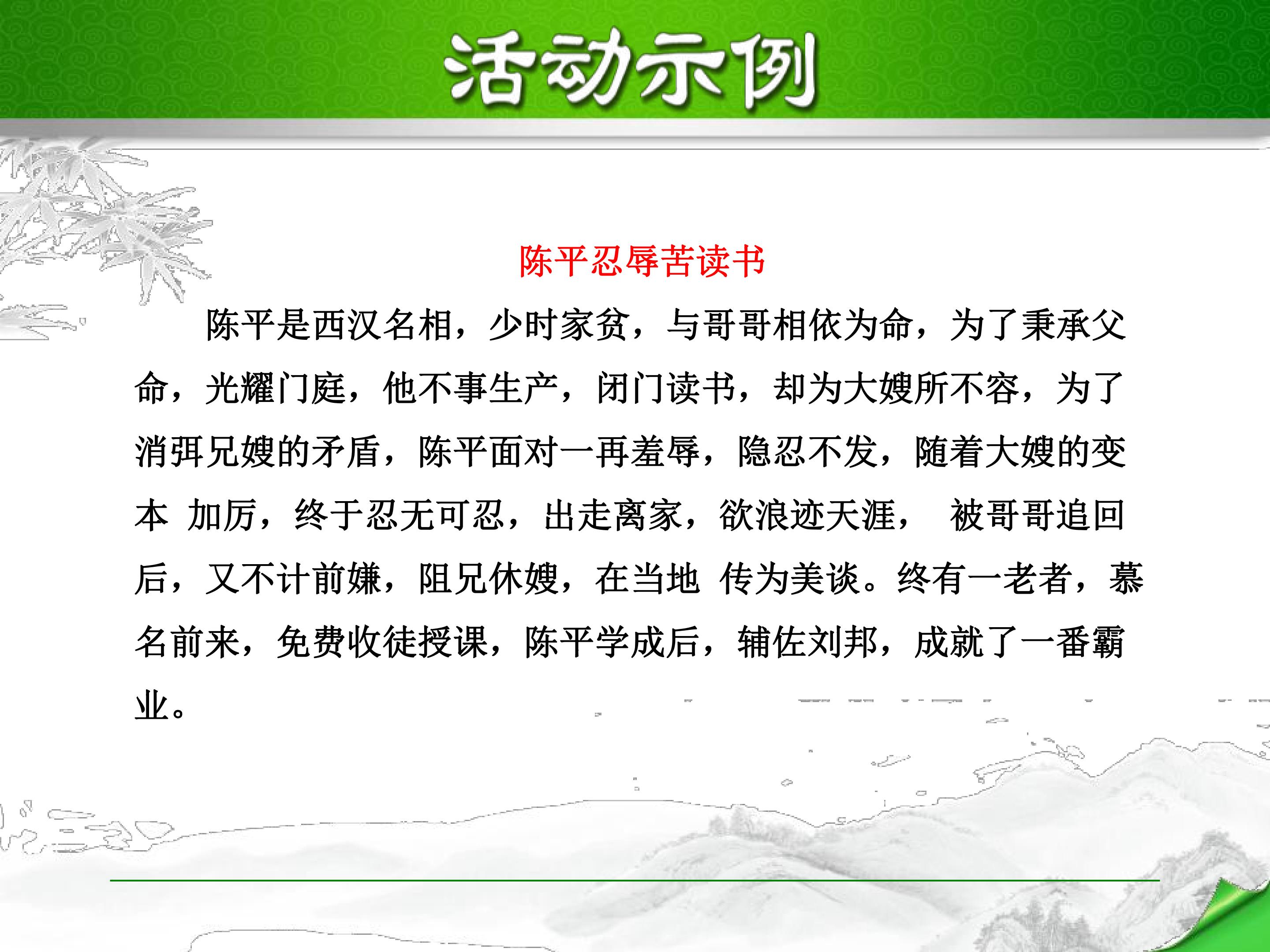 活动示例

陈平忍辱苦读书

陈平是西汉名相，少时家贫，与哥哥相依为命，为了秉承父命，光耀门庭，他不事生产，闭门读书，却为大嫂所不容，为了消弭兄嫂的矛盾，陈平面对一再羞辱，隐忍不发，随着大嫂的变本 加厉，终于忍无可忍，出走离家，欲浪迹天涯， 被哥哥追回后，又不计前嫌，阻兄休嫂，在当地 传为美谈。终有一老者，慕名前来，免费收徒授课，陈平学成后，辅佐刘邦，成就了一番霸业。